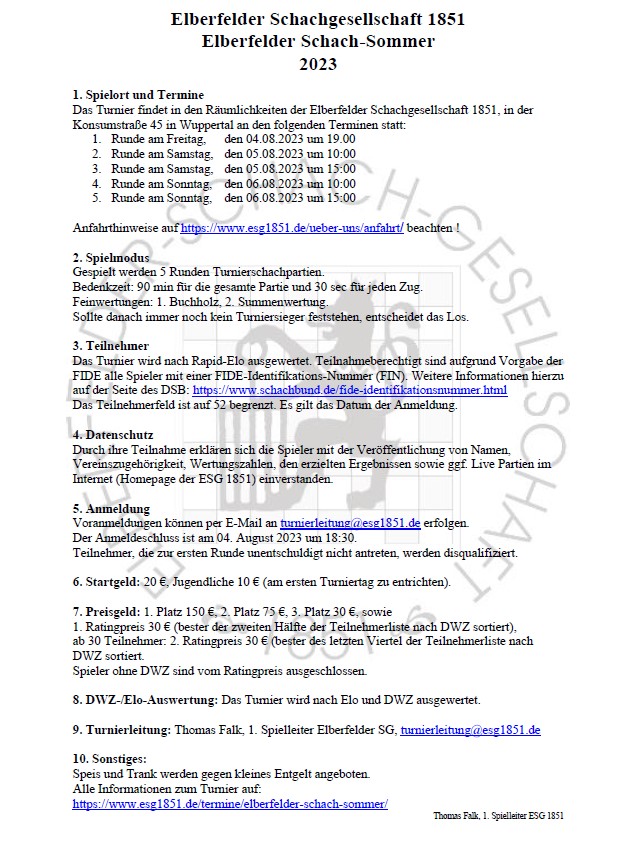 Elberfelder Schachgesellschaft 1851
Elberfelder Schach-Sommer
2023

1. Spielort und Termine
Das Turnier findet in den Räumlichkeiten der Elberfelder Schachgesellschaft 1851, in der Konsumstraße 45 in Wuppertal an den folgenden Terminen statt:
1. Runde am Freitag, den 04.08.2023 um 19.00
2. Runde am Samstag, den 05.08.2023 um 10:00
3. Runde am Samstag, den 05.08.2023 um 15:00
4. Runde am Sonntag, den 06.08.2023 um 10:00
5. Runde am Sonntag, den 06.08.2023 um 15:00

Anfahrthinweise auf https://www.esg1851.de/ueber-uns/anfahrt/ beachten !

2. Spielmodus
Gespielt werden 5 Runden Turnierschachpartien.
Bedenkzeit: 90 min für die gesamte Partie und 30 sec für jeden Zug.
Feinwertungen: 1. Buchholz, 2. Summenwertung.
Sollte danach immer noch kein Turniersieger feststehen, entscheidet das Los.

3. Teilnehmer
Das Turnier wird nach Rapid-Elo ausgewertet. Teilnahmeberechtigt sind aufgrund Vorgabe der FIDE alle Spieler mit einer FIDE-Identifikations-Nummer (FIN). Weitere Informationen hierzu auf der Seite des DSB: https://www.schachbund.de/fide-identifikationsnummer.html
Das Teilnehmerfeld ist auf 52 begrenzt. Es gilt das Datum der Anmeldung.

4. Datenschutz
Durch ihre Teilnahme erklären sich die Spieler mit der Veröffentlichung von Namen, Vereinszugehörigkeit, Wertungszahlen, den erzielten Ergebnissen sowie ggf. Live Partien im Internet (Homepage der ESG 1851) einverstanden.

5. Anmeldung
Voranmeldungen können per E-Mail an turnierleitung@esg1851.de erfolgen.
Der Anmeldeschluss ist am 04. August 2023 um 18:30.
Teilnehmer, die zur ersten Runde unentschuldigt nicht antreten, werden disqualifiziert.

6. Startgeld: 20 €, Jugendliche 10 € (am ersten Turniertag zu entrichten).

7. Preisgeld: 1. Platz 150 €, 2. Platz 75 €, 3. Platz 30 €, sowie
1. Ratingpreis 30 € (bester der zweiten Hälfte der Teilnehmerliste nach DWZ sortiert),
ab 30 Teilnehmer: 2. Ratingpreis 30 € (bester des letzten Viertel der Teilnehmerliste nach DWZ sortiert.
Spieler ohne DWZ sind vom Ratingpreis ausgeschlossen.

8. DWZ-/Elo-Auswertung: Das Turnier wird nach Elo und DWZ ausgewertet.

9. Turnierleitung: Thomas Falk, 1. Spielleiter Elberfelder SG, turnierleitung@esg1851.de

10. Sonstiges:
Speis und Trank werden gegen kleines Entgelt angeboten.
Alle Informationen zum Turnier auf:
https://www.esg1851.de/termine/elberfelder-schach-sommer/

Thomas Falk, 1. Spielleiter ESG 1851